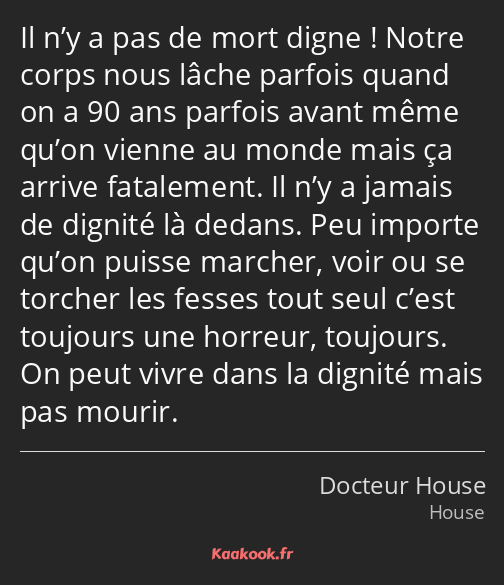 Il n’y a pas de mort digne ! Notre corps nous lâche parfois quand on a 90 ans parfois avant même qu’on vienne au monde mais ça arrive fatalement. Il n’y a jamais de dignité là dedans. Peu importe qu’on puisse marcher, voir ou se torcher les fesses tout seul c’est toujours une horreur, toujours. On peut vivre dans la dignité mais pas mourir.

Docteur House
House

Kaakook.fr